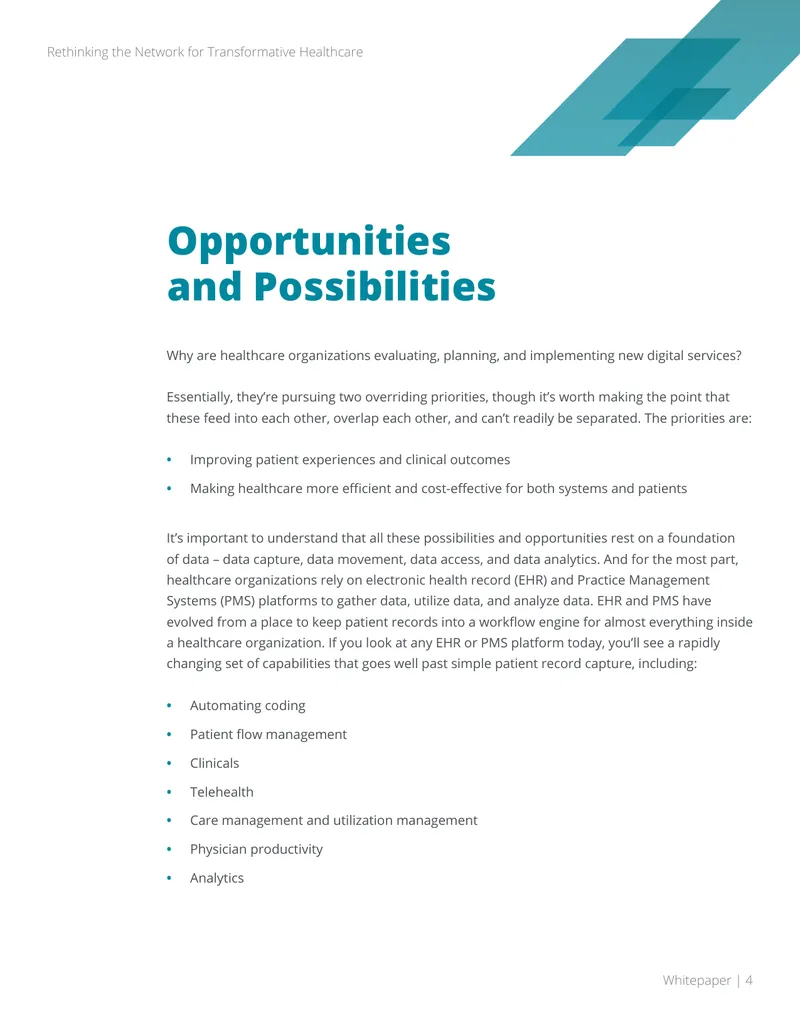 Rethinking the Network for Transformative Healthcare

Opportunities and Possibilities

Why are healthcare organizations evaluating, planning, and implementing new digital services?

Essentially, they're pursuing two overriding priorities, though it's worth making the point that these feed into each other, overlap each other, and can't readily be separated. The priorities are:

• Improving patient experiences and clinical outcomes
• Making healthcare more efficient and cost-effective for both systems and patients

It's important to understand that all these possibilities and opportunities rest on a foundation of data – data capture, data movement, data access, and data analytics. And for the most part, healthcare organizations rely on electronic health record (EHR) and Practice Management Systems (PMS) platforms to gather data, utilize data, and analyze data. EHR and PMS have evolved from a place to keep patient records into a workflow engine for almost everything inside a healthcare organization. If you look at any EHR or PMS platform today, you'll see a rapidly changing set of capabilities that goes well past simple patient record capture, including:

• Automating coding
• Patient flow management
• Clinicals
• Telehealth
• Care management and utilization management
• Physician productivity
• Analytics

Whitepaper | 4